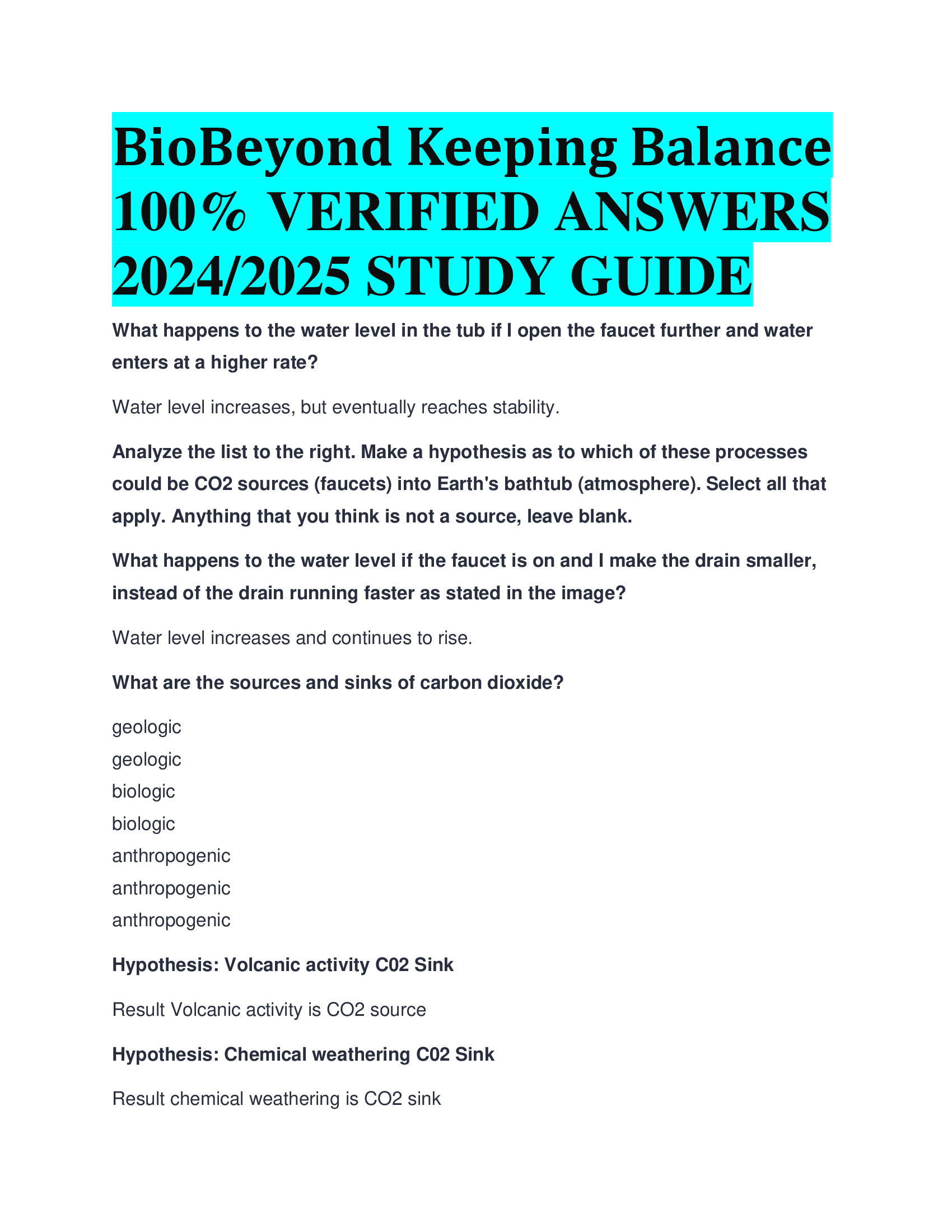 BioBeyond Keeping Balance 100% VERIFIED ANSWERS 2024/2025 STUDY GUIDE

What happens to the water level in the tub if I open the faucet further and water enters at a higher rate?

Water level increases, but eventually reaches stability.

Analyze the list to the right. Make a hypothesis as to which of these processes could be CO2 sources (faucets) into Earth's bathtub (atmosphere). Select all that apply. Anything that you think is not a source, leave blank.

What happens to the water level if the faucet is on and I make the drain smaller, instead of the drain running faster as stated in the image?

Water level increases and continues to rise.

What are the sources and sinks of carbon dioxide?

geologic
geologic
biologic
biologic
anthropogenic
anthropogenic
anthropogenic

Hypothesis: Volcanic activity C02 Sink

Result Volcanic activity is CO2 source

Hypothesis: Chemical weathering C02 Sink

Result chemical weathering is CO2 sink